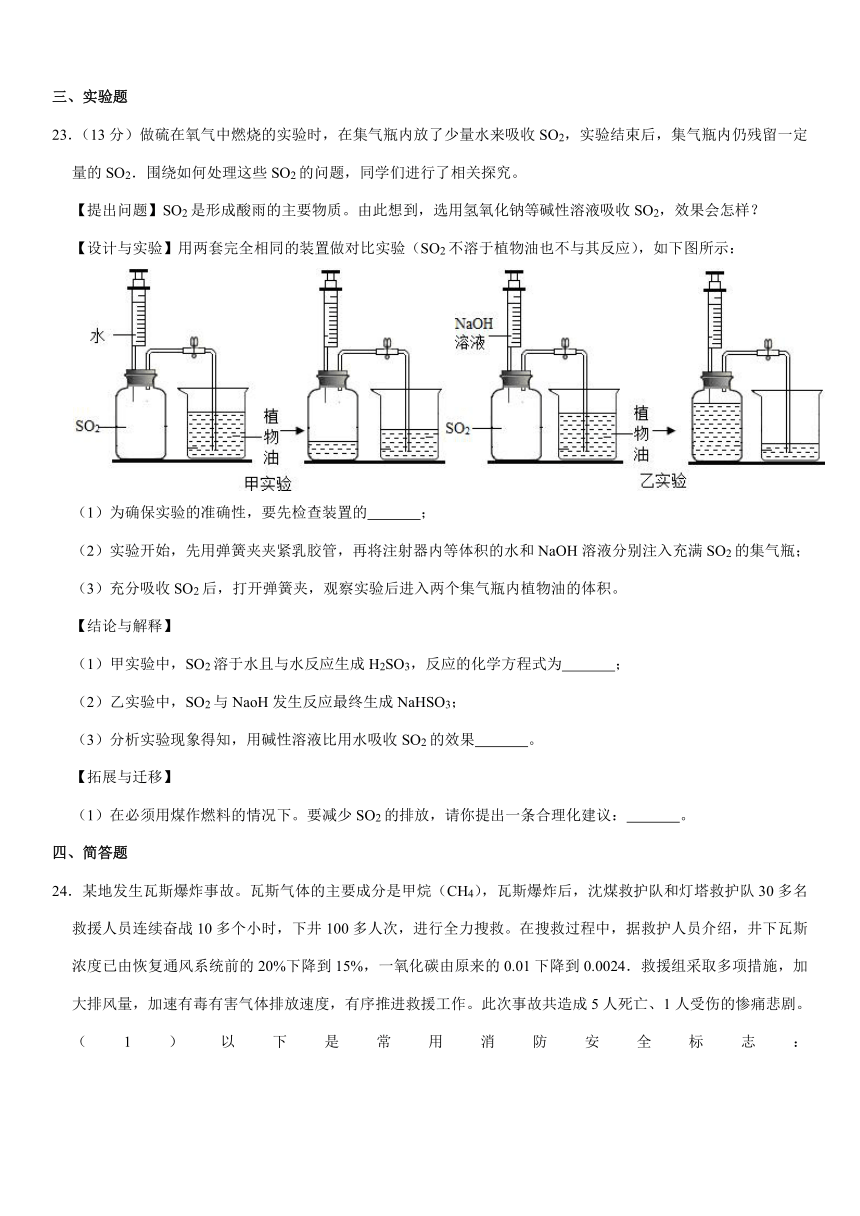 三、实验题

23.（13 分）做硫在氧气中燃烧的实验时，在集气瓶内放了少量水来吸收 $SO_2$，实验结束后，集气瓶内仍残留一定量的 $SO_2$．围绕如何处理这些 $SO_2$ 的问题，同学们进行了相关探究。

【提出问题】$SO_2$ 是形成酸雨的主要物质。由此想到，选用氢氧化钠等碱性溶液吸收 $SO_2$，效果会怎样？

【设计与实验】用两套完全相同的装置做对比实验（$SO_2$ 不溶于植物油也不与其反应），如下图所示：

水
$SO_2$
植物油
甲实验
NaOH 溶液
$SO_2$
植物油
乙实验

（1）为确保实验的准确性，要先检查装置的_______；

（2）实验开始，先用弹簧夹夹紧乳胶管，再将注射器内等体积的水和 NaOH 溶液分别注入充满 $SO_2$ 的集气瓶；

（3）充分吸收 $SO_2$ 后，打开弹簧夹，观察实验后进入两个集气瓶内植物油的体积。

【结论与解释】

（1）甲实验中，$SO_2$ 溶于水且与水反应生成 $H_2SO_3$，反应的化学方程式为_______；

（2）乙实验中，$SO_2$ 与 NaoH 发生反应最终生成 $NaHSO_3$；

（3）分析实验现象得知，用碱性溶液比用水吸收 $SO_2$ 的效果_______。

【拓展与迁移】

（1）在必须用煤作燃料的情况下。要减少 $SO_2$ 的排放，请你提出一条合理化建议：_______。

四、简答题

24．某地发生瓦斯爆炸事故。瓦斯气体的主要成分是甲烷（$CH_4$），瓦斯爆炸后，沈煤救护队和灯塔救护队 30 多名救援人员连续奋战 10 多个小时，下井 100 多人次，进行全力搜救。在搜救过程中，据救护人员介绍，井下瓦斯浓度已由恢复通风系统前的 20%下降到 15%，一氧化碳由原来的 0.01 下降到 0.0024．救援组采取多项措施，加大排风量，加速有毒有害气体排放速度，有序推进救援工作。此次事故共造成 5 人死亡、1 人受伤的惨痛悲剧。

（1）以下是常用消防安全标志：